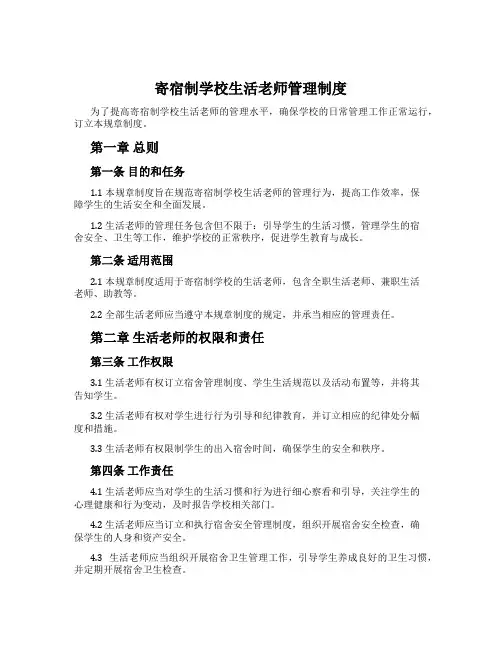 寄宿制学校生活老师管理制度

为了提高寄宿制学校生活老师的管理水平，确保学校的日常管理工作正常运行，订立本规章制度。

第一章 总则

第一条 目的和任务

1.1 本规章制度旨在规范寄宿制学校生活老师的管理行为，提高工作效率，保障学生的生活安全和全面发展。

1.2 生活老师的管理任务包含但不限于：引导学生的生活习惯，管理学生的宿舍安全、卫生等工作，维护学校的正常秩序，促进学生教育与成长。

第二条 适用范围

2.1 本规章制度适用于寄宿制学校的生活老师，包含全职生活老师、兼职生活老师、助教等。

2.2 全部生活老师应当遵守本规章制度的规定，并承当相应的管理责任。

第二章 生活老师的权限和责任

第三条 工作权限

3.1 生活老师有权订立宿舍管理制度、学生生活规范以及活动布置等，并将其告知学生。

3.2 生活老师有权对学生进行行为引导和纪律教育，并订立相应的纪律处分幅度和措施。

3.3 生活老师有权限制学生的出入宿舍时间，确保学生的安全和秩序。

第四条 工作责任

4.1 生活老师应当对学生的生活习惯和行为进行细心察看和引导，关注学生的心理健康和行为变动，及时报告学校相关部门。

4.2 生活老师应当订立和执行宿舍安全管理制度，组织开展宿舍安全检查，确保学生的人身和资产安全。

4.3 生活老师应当组织开展宿舍卫生管理工作，引导学生养成良好的卫生习惯，并定期开展宿舍卫生检查。